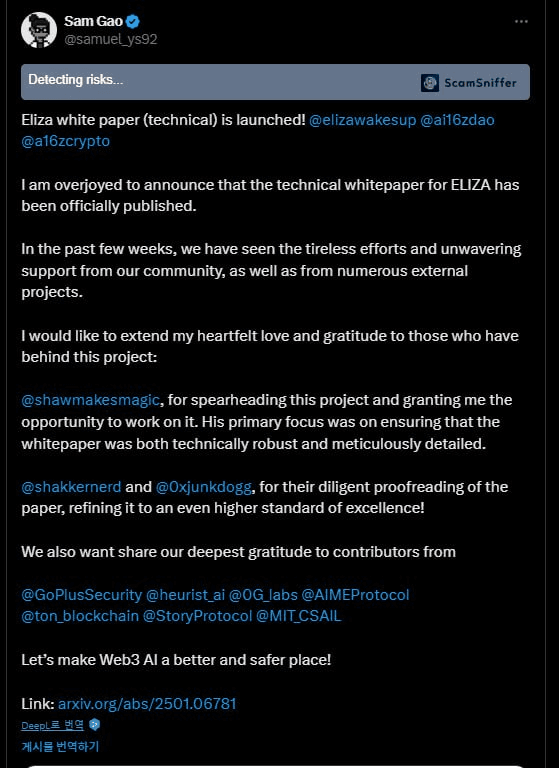 Sam Gao
@samuel_ys92

Detecting risks...

ScamSniffer

Eliza white paper (technical) is launched! @elizawakesup @ai16zdao @a16zcrypto

I am overjoyed to announce that the technical whitepaper for ELIZA has been officially published.

In the past few weeks, we have seen the tireless efforts and unwavering support from our community, as well as from numerous external projects.

I would like to extend my heartfelt love and gratitude to those who have behind this project:

@shawmakesmagic, for spearheading this project and granting me the opportunity to work on it. His primary focus was on ensuring that the whitepaper was both technically robust and meticulously detailed.

@shakkernerd and @0xjunkdogg, for their diligent proofreading of the paper, refining it to an even higher standard of excellence!

We also want share our deepest gratitude to contributors from

@GoPlusSecurity @heurist_ai @0G_labs @AIMEProtocol @ton_blockchain @StoryProtocol @MIT_CSAIL

Let's make Web3 AI a better and safer place!

Link: arxiv.org/abs/2501.06781

DeepL로 번역

게시물 번역하기